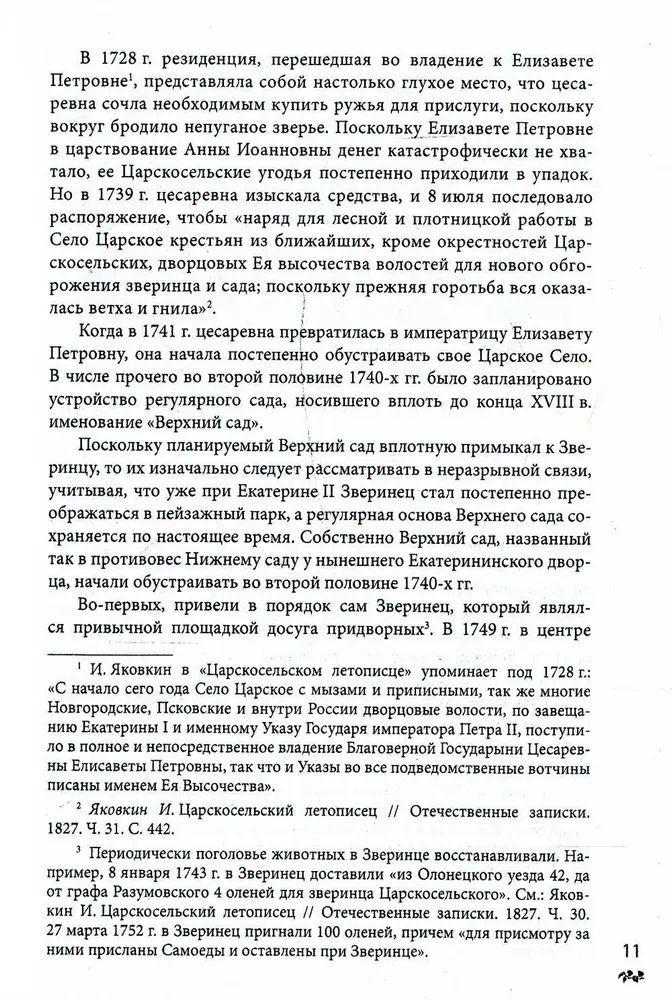 В 1728 г. резиденция, перешедшая во владение к Елизавете Петровне$^1$, представляла собой настолько глухое место, что цесаревна сочла необходимым купить ружья для прислуги, поскольку вокруг бродило непуганое зверье. Поскольку Елизавете Петровне в царствование Анны Иоанновны денег катастрофически не хватало, ее Царскосельские угодья постепенно приходили в упадок. Но в 1739 г. цесаревна изыскала средства, и 8 июля последовало распоряжение, чтобы «наряд для лесной и плотницкой работы в Село Царское крестьян из ближайших, кроме окрестностей Царскосельских, дворцовых Ея высочества волостей для нового обгорожения зверинца и сада; поскольку прежняя горотьба вся оказалась ветха и гнила»$^2$.

Когда в 1741 г. цесаревна превратилась в императрицу Елизавету Петровну, она начала постепенно обустраивать свое Царское Село. В числе прочего во второй половине 1740-х гг. было запланировано устройство регулярного сада, носившего вплоть до конца XVIII в. именование «Верхний сад».

Поскольку планируемый Верхний сад вплотную примыкал к Зверинцу, то их изначально следует рассматривать в неразрывной связи, учитывая, что уже при Екатерине II Зверинец стал постепенно преображаться в пейзажный парк, а регулярная основа Верхнего сада сохраняется по настоящее время. Собственно Верхний сад, названный так в противовес Нижнему саду у нынешнего Екатерининского дворца, начали обустраивать во второй половине 1740-х гг.

Во-первых, привели в порядок сам Зверинец, который являлся привычной площадкой досуга придворных$^3$. В 1749 г. в центре

$^1$ И. Яковкин в «Царскосельском летописце» упоминает под 1728 г.: «С начало сего года Село Царское с мызами и приписными, так же многие Новгородские, Псковские и внутри России дворцовые волости, по завещанию Екатерины I и именному Указу Государя императора Петра II, поступило в полное и непосредственное владение Благоверной Государыни Цесаревны Елисаветы Петровны, так что и Указы во все подведомственные вотчины писаны именем Ея Высочества».

$^2$ Яковкин И. Царскосельский летописец // Отечественные записки. 1827. Ч. 31. С. 442.

$^3$ Периодически поголовье животных в Зверинце восстанавливали. Например, 8 января 1743 г. в Зверинец доставили «из Олонецкого уезда 42, да от графа Разумовского 4 оленей для зверинца Царскосельского». См.: Яковкин И. Царскосельский летописец // Отечественные записки. 1827. Ч. 30. 27 марта 1752 г. в Зверинец пригнали 100 оленей, причем «для присмотру за ними присланы Самоеды и оставлены при Зверинце».

11